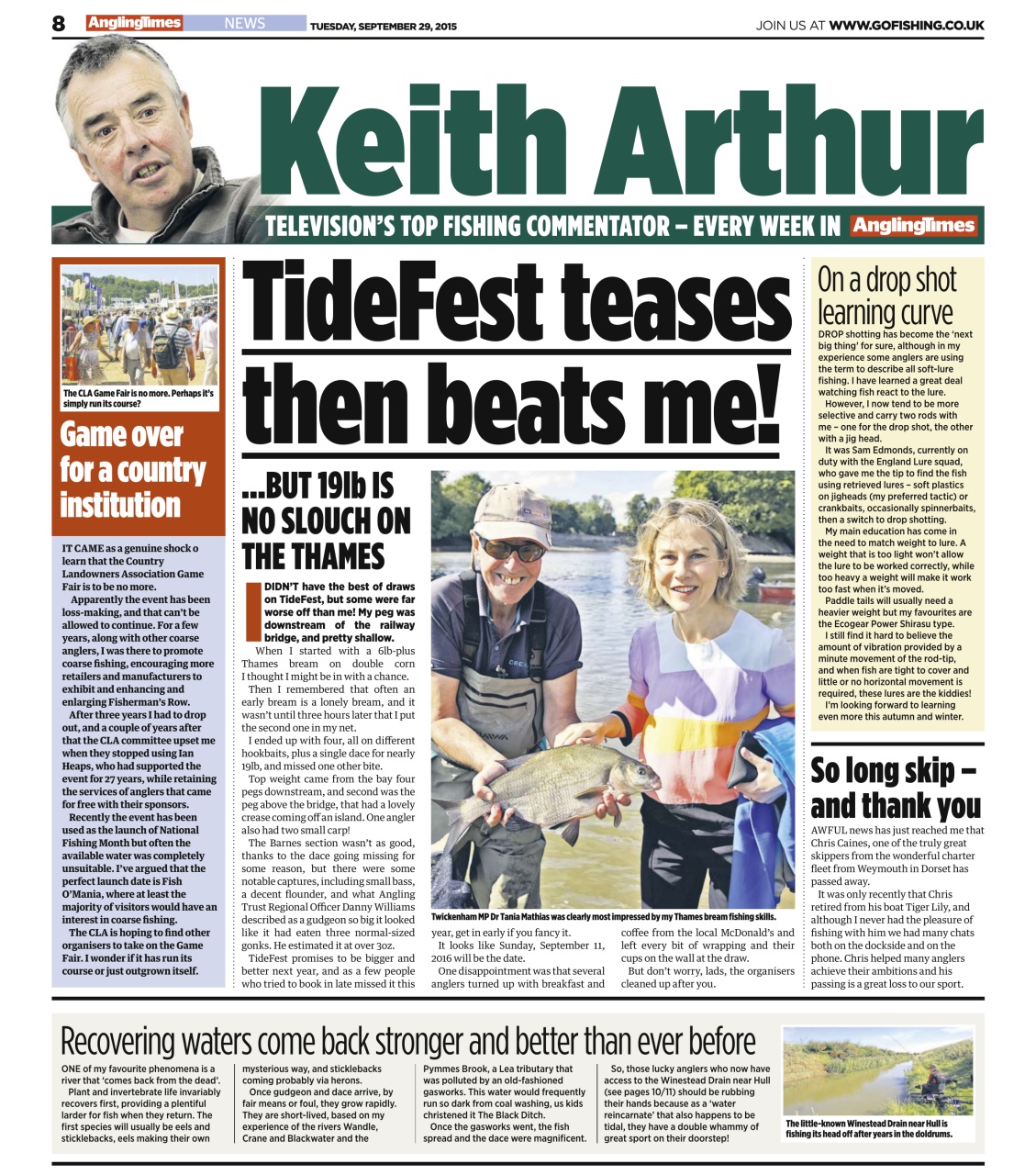 8 AnglingTimes NEWS TUESDAY, SEPTEMBER 29, 2015

JOIN US AT WWW.GOFISHING.CO.UK

Keith Arthur

TELEVISION'S TOP FISHING COMMENTATOR – EVERY WEEK IN AnglingTimes

The CLA Game Fair is no more. Perhaps it's simply run its course?

Game over for a country institution

IT CAME as a genuine shock o learn that the Country Landowners Association Game Fair is to be no more.

Apparently the event has been loss-making, and that can't be allowed to continue. For a few years, along with other coarse anglers, I was there to promote coarse fishing, encouraging more retailers and manufacturers to exhibit and enhancing and enlarging Fisherman's Row.

After three years I had to drop out, and a couple of years after that the CLA committee upset me when they stopped using Ian Heaps, who had supported the event for 27 years, while retaining the services of anglers that came for free with their sponsors.

Recently the event has been used as the launch of National Fishing Month but often the available water was completely unsuitable. I've argued that the perfect launch date is Fish O'Mania, where at least the majority of visitors would have an interest in coarse fishing.

The CLA is hoping to find other organisers to take on the Game Fair. I wonder if it has run its course or just outgrown itself.

TideFest teases then beats me!

...BUT 19lb IS NO SLOUCH ON THE THAMES

I DIDN'T have the best of draws on TideFest, but some were far worse off than me! My peg was downstream of the railway bridge, and pretty shallow.

When I started with a 6lb-plus Thames bream on double corn I thought I might be in with a chance.

Then I remembered that often an early bream is a lonely bream, and it wasn't until three hours later that I put the second one in my net.

I ended up with four, all on different hookbaits, plus a single dace for nearly 19lb, and missed one other bite.

Top weight came from the bay four pegs downstream, and second was the peg above the bridge, that had a lovely crease coming off an island. One angler also had two small carp!

The Barnes section wasn't as good, thanks to the dace going missing for some reason, but there were some notable captures, including small bass, a decent flounder, and what Angling Trust Regional Officer Danny Williams described as a gudgeon so big it looked like it had eaten three normal-sized gonks. He estimated it at over 3oz.

TideFest promises to be bigger and better next year, and as a few people who tried to book in late missed it this year, get in early if you fancy it.

It looks like Sunday, September 11, 2016 will be the date.

One disappointment was that several anglers turned up with breakfast and coffee from the local McDonald's and left every bit of wrapping and their cups on the wall at the draw.

But don't worry, lads, the organisers cleaned up after you.

Twickenham MP Dr Tania Mathias was clearly most impressed by my Thames bream fishing skills.

On a drop shot learning curve

DROP shotting has become the 'next big thing' for sure, although in my experience some anglers are using the term to describe all soft-lure fishing. I have learned a great deal watching fish react to the lure.

However, I now tend to be more selective and carry two rods with me – one for the drop shot, the other with a jig head.

It was Sam Edmonds, currently on duty with the England Lure squad, who gave me the tip to find the fish using retrieved lures – soft plastics on jigheads (my preferred tactic) or crankbaits, occasionally spinnerbaits, then a switch to drop shotting.

My main education has come in the need to match weight to lure. A weight that is too light won't allow the lure to be worked correctly, while too heavy a weight will make it work too fast when it's moved.

Paddle tails will usually need a heavier weight but my favourites are the Ecogear Power Shirasu type.

I still find it hard to believe the amount of vibration provided by a minute movement of the rod-tip, and when fish are tight to cover and little or no horizontal movement is required, these lures are the kiddies!

I'm looking forward to learning even more this autumn and winter.

So long skip – and thank you

AWFUL news has just reached me that Chris Caines, one of the truly great skippers from the wonderful charter fleet from Weymouth in Dorset has passed away.

It was only recently that Chris retired from his boat Tiger Lily, and although I never had the pleasure of fishing with him we had many chats both on the dockside and on the phone. Chris helped many anglers achieve their ambitions and his passing is a great loss to our sport.

Recovering waters come back stronger and better than ever before

ONE of my favourite phenomena is a river that 'comes back from the dead'.

Plant and invertebrate life invariably recovers first, providing a plentiful larder for fish when they return. The first species will usually be eels and sticklebacks, eels making their own mysterious way, and sticklebacks coming probably via herons.

Once gudgeon and dace arrive, by fair means or foul, they grow rapidly. They are short-lived, based on my experience of the rivers Wandle, Crane and Blackwater and the Pymmes Brook, a Lea tributary that was polluted by an old-fashioned gasworks. This water would frequently run so dark from coal washing, us kids christened it The Black Ditch.

Once the gasworks went, the fish spread and the dace were magnificent.

So, those lucky anglers who now have access to the Winestead Drain near Hull (see pages 10/11) should be rubbing their hands because as a 'water reincarnate' that also happens to be tidal, they have a double whammy of great sport on their doorstep!

The little-known Winestead Drain near Hull is fishing its head off after years in the doldrums.